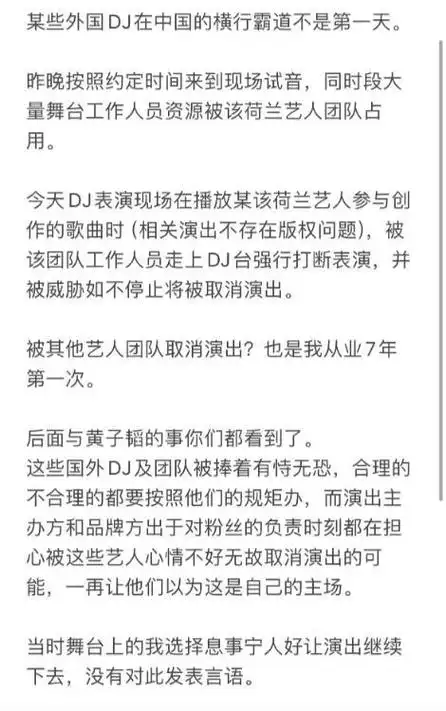 某些外国DJ在中国的横行霸道不是第一天。

昨晚按照约定时间来到现场试音，同时段大量舞台工作人员资源被该荷兰艺人团队占用。

今天DJ表演现场在播放某该荷兰艺人参与创作的歌曲时（相关演出不存在版权问题），被该团队工作人员走上DJ台强行打断表演，并被威胁如不停止将被取消演出。

被其他艺人团队取消演出？也是我从业7年第一次。

后面与黄子韬的事你们都看到了。
这些国外DJ及团队被捧着有恃无恐，合理的不合理的都要按照他们的规矩办，而演出主办方和品牌方出于对粉丝的负责时刻都在担心被这些艺人心情不好无故取消演出的可能，一再让他们以为这是自己的主场。

当时舞台上的我选择息事宁人好让演出继续下去，没有对此发表言语。